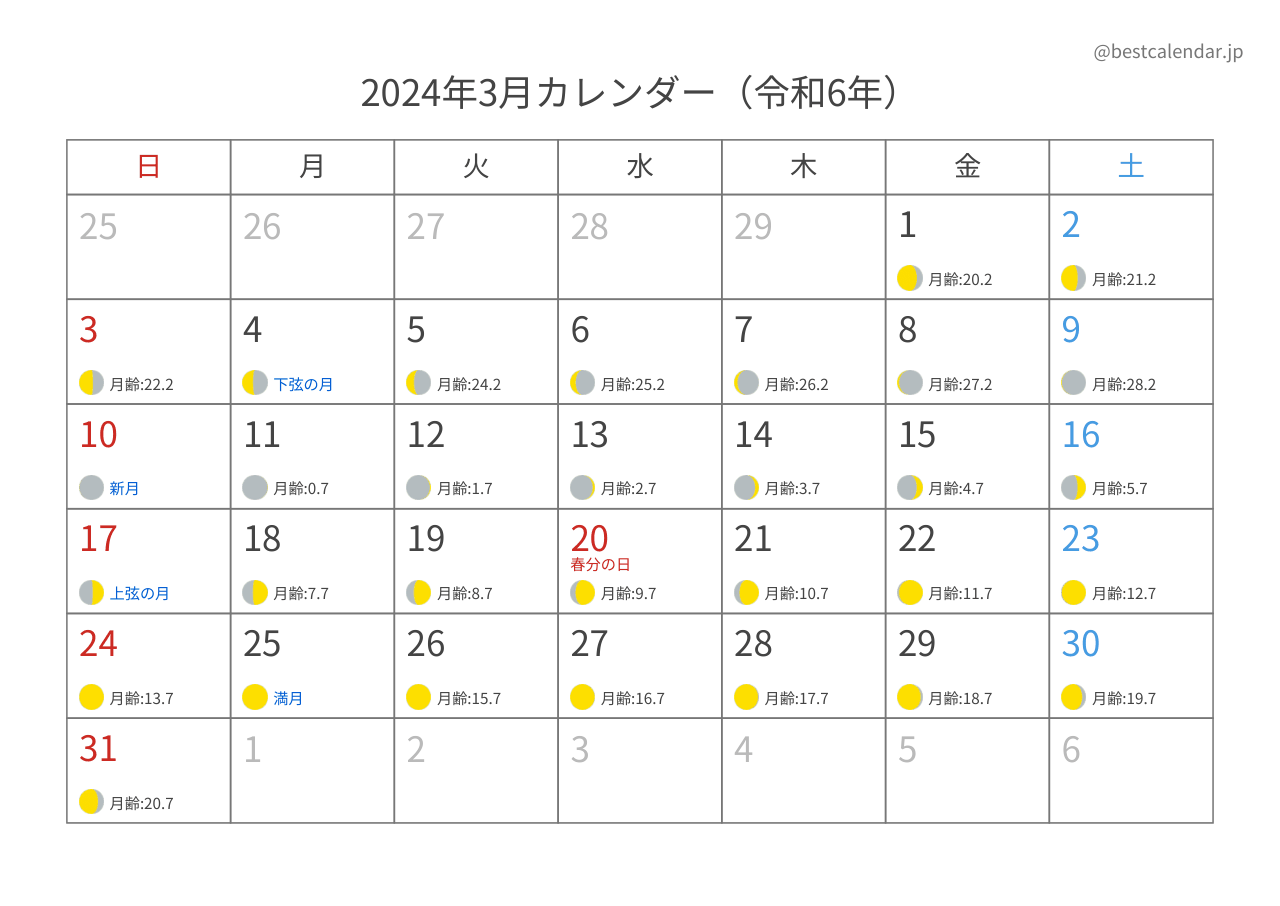 @bestcalendar.jp

2024年3月カレンダー（令和6年）

| 日 | 月 | 火 | 水 | 木 | 金 | 土 |
|---|---|---|---|---|---|---|
| 25 | 26 | 27 | 28 | 29 | 1 月齢:20.2 | 2 月齢:21.2 |
| 3 月齢:22.2 | 4 下弦の月 | 5 月齢:24.2 | 6 月齢:25.2 | 7 月齢:26.2 | 8 月齢:27.2 | 9 月齢:28.2 |
| 10 新月 | 11 月齢:0.7 | 12 月齢:1.7 | 13 月齢:2.7 | 14 月齢:3.7 | 15 月齢:4.7 | 16 月齢:5.7 |
| 17 上弦の月 | 18 月齢:7.7 | 19 月齢:8.7 | 20 春分の日 月齢:9.7 | 21 月齢:10.7 | 22 月齢:11.7 | 23 月齢:12.7 |
| 24 月齢:13.7 | 25 満月 | 26 月齢:15.7 | 27 月齢:16.7 | 28 月齢:17.7 | 29 月齢:18.7 | 30 月齢:19.7 |
| 31 月齢:20.7 | 1 | 2 | 3 | 4 | 5 | 6 |